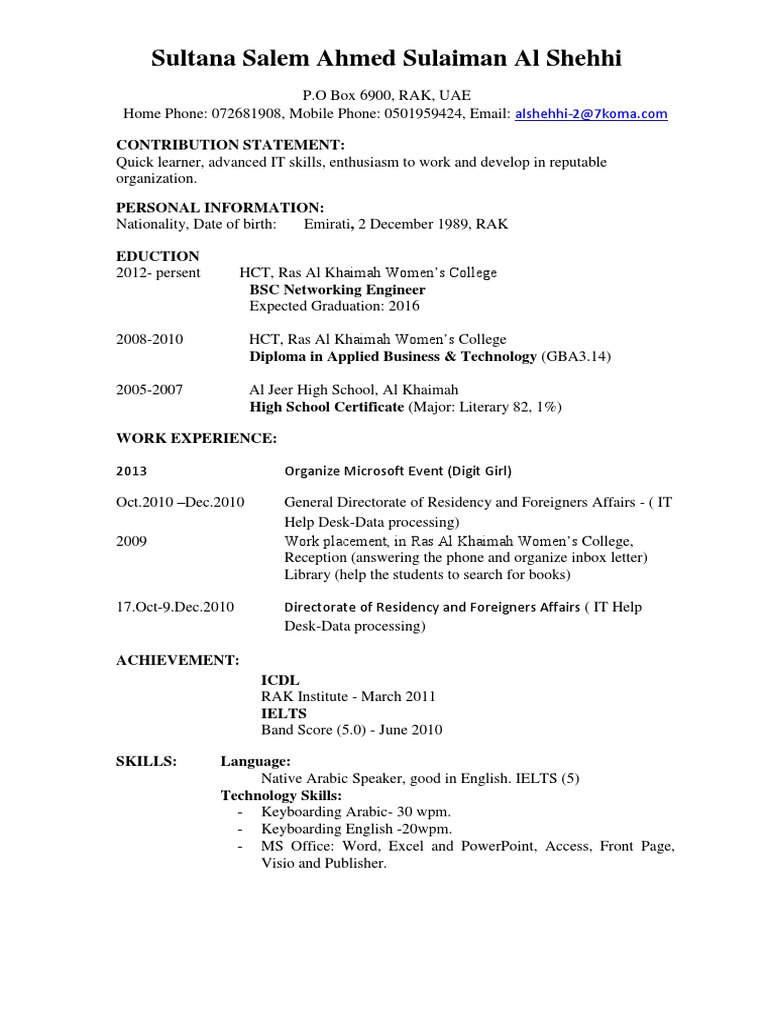 Sultana Salem Ahmed Sulaiman Al Shehhi

P.O Box 6900, RAK, UAE
Home Phone: 072681908, Mobile Phone: 0501959424, Email: alshehhi-2@7koma.com

CONTRIBUTION STATEMENT:
Quick learner, advanced IT skills, enthusiasm to work and develop in reputable organization.

PERSONAL INFORMATION:
Nationality, Date of birth: Emirati, 2 December 1989, RAK

EDUCTION
2012- persent HCT, Ras Al Khaimah Women's College
BSC Networking Engineer
Expected Graduation: 2016

2008-2010 HCT, Ras Al Khaimah Women's College
Diploma in Applied Business & Technology (GBA3.14)

2005-2007 Al Jeer High School, Al Khaimah
High School Certificate (Major: Literary 82, 1%)

WORK EXPERIENCE:

2013 Organize Microsoft Event (Digit Girl)

Oct.2010 –Dec.2010 General Directorate of Residency and Foreigners Affairs - ( IT Help Desk-Data processing)
2009 Work placement, in Ras Al Khaimah Women's College, Reception (answering the phone and organize inbox letter) Library (help the students to search for books)

17.Oct-9.Dec.2010 Directorate of Residency and Foreigners Affairs ( IT Help Desk-Data processing)

ACHIEVEMENT:
ICDL
RAK Institute - March 2011
IELTS
Band Score (5.0) - June 2010

SKILLS: Language:
Native Arabic Speaker, good in English. IELTS (5)
Technology Skills:
- Keyboarding Arabic- 30 wpm.
- Keyboarding English -20wpm.
- MS Office: Word, Excel and PowerPoint, Access, Front Page, Visio and Publisher.